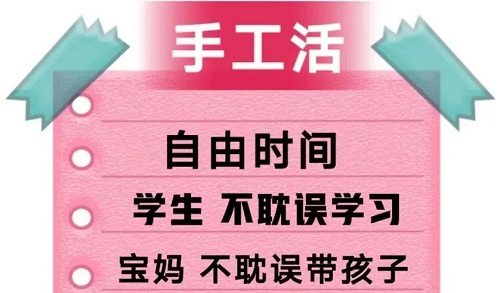 手工活

自由时间

学生 不耽误学习

宝妈 不耽误带孩子